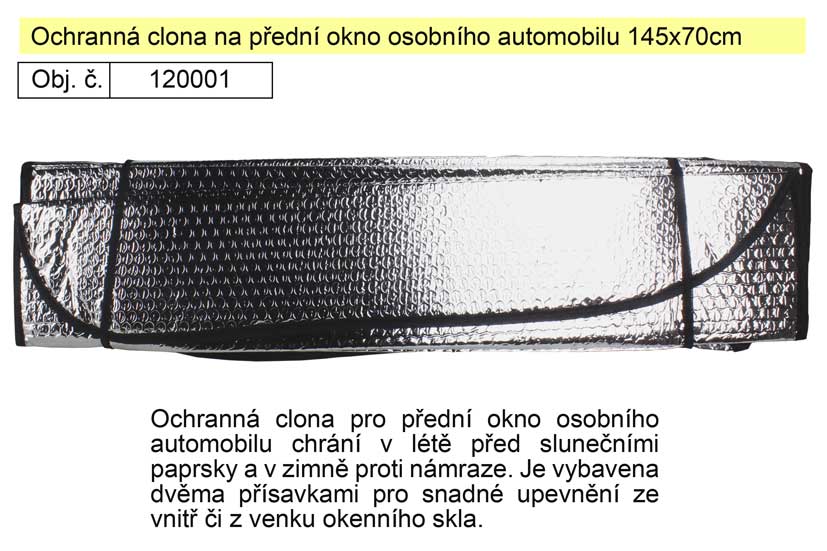 Ochranná clona na přední okno osobního automobilu 145x70cm

| Obj. č. | 120001 |
|---|---|

Ochranná clona pro přední okno osobního automobilu chrání v létě před slunečními paprsky a v zimně proti námraze. Je vybavena dvěma přísavkami pro snadné upevnění ze vnitř či z venku okenního skla.